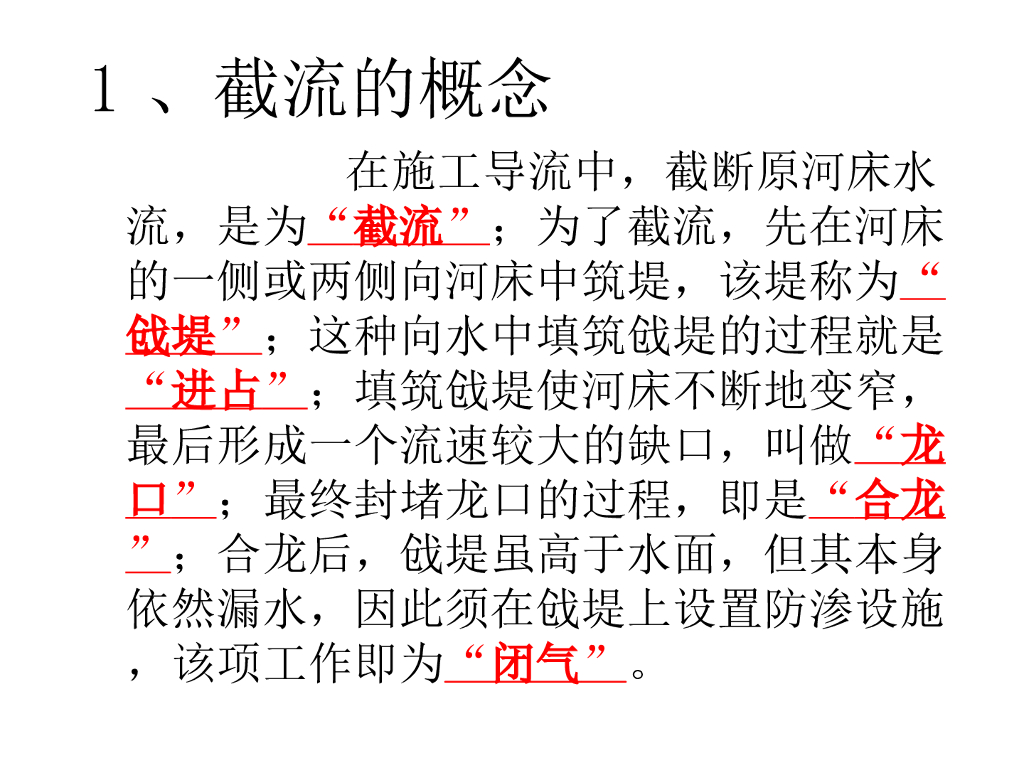 1、截流的概念

在施工导流中，截断原河床水流，是为“截流”；为了截流，先在河床的一侧或两侧向河床中筑堤，该堤称为“戗堤”；这种向水中填筑戗堤的过程就是“进占”；填筑戗堤使河床不断地变窄，最后形成一个流速较大的缺口，叫做“龙口”；最终封堵龙口的过程，即是“合龙”；合龙后，戗堤虽高于水面，但其本身依然漏水，因此须在戗堤上设置防渗设施，该项工作即为“闭气”。